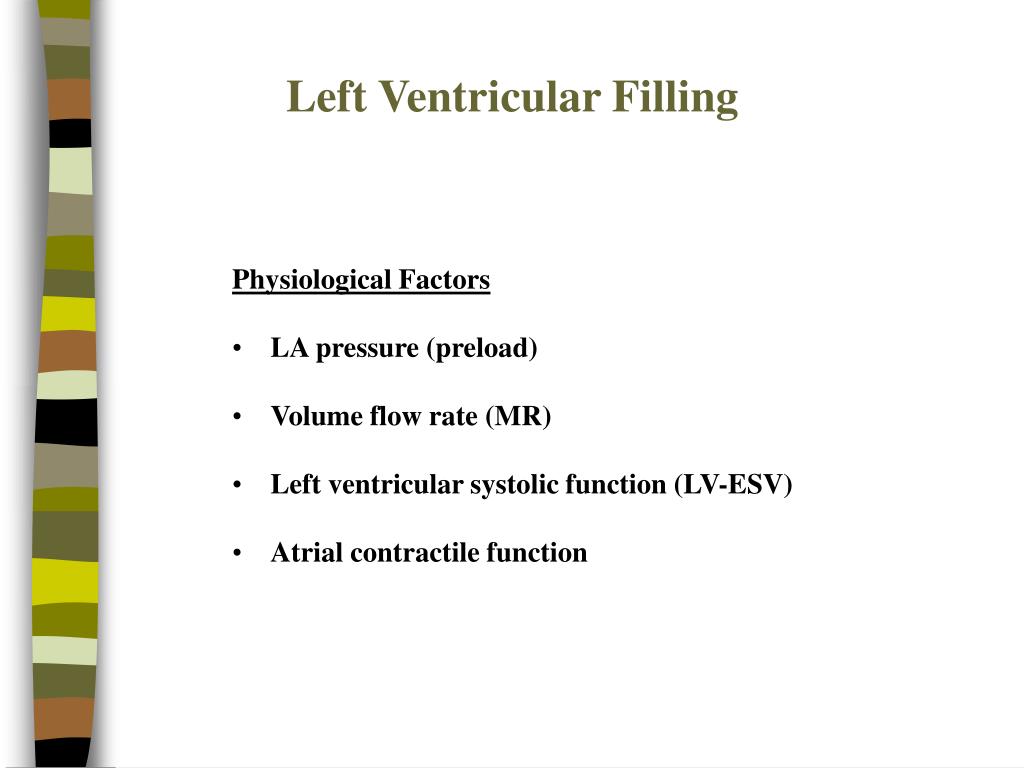 Left Ventricular Filling

Physiological Factors

• LA pressure (preload)

• Volume flow rate (MR)

• Left ventricular systolic function (LV-ESV)

• Atrial contractile function